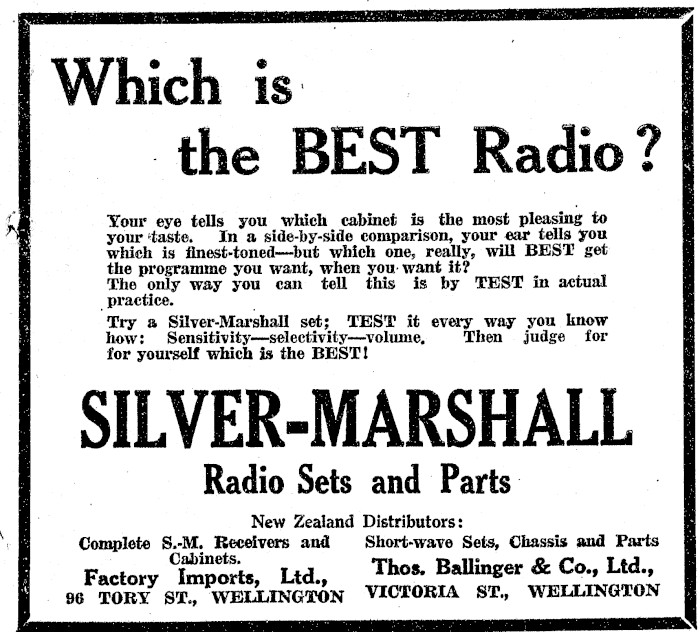 Which is the BEST Radio?

Your eye tells you which cabinet is the most pleasing to your taste. In a side-by-side comparison, your ear tells you which is finest-toned—but which one, really, will BEST get the programme you want, when you want it?
The only way you can tell this is by TEST in actual practice.

Try a Silver-Marshall set; TEST it every way you know how: Sensitivity—selectivity—volume. Then judge for for yourself which is the BEST!

SILVER-MARSHALL

Radio Sets and Parts

New Zealand Distributors:

Complete S.-M. Receivers and Cabinets.
Factory Imports, Ltd.,
96 TORY ST., WELLINGTON

Short-wave Sets, Chassis and Parts
Thos. Ballinger & Co., Ltd.,
VICTORIA ST., WELLINGTON